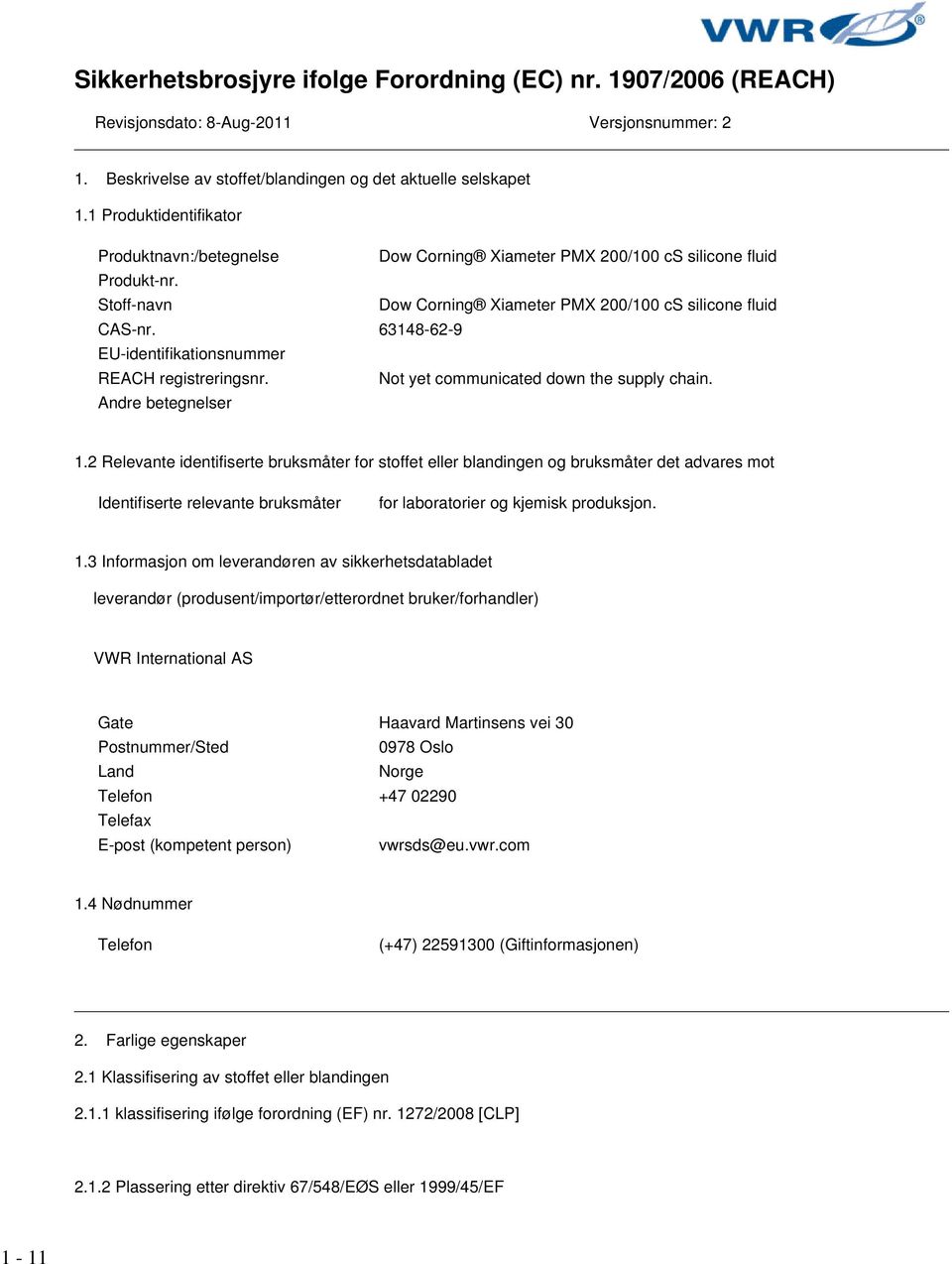 VWR®

Sikkerhetsbrosjyre ifolge Forordning (EC) nr. 1907/2006 (REACH)

Revisjonsdato: 8-Aug-2011 Versjonsnummer: 2

1. Beskrivelse av stoffet/blandingen og det aktuelle selskapet

1.1 Produktidentifikator

Produktnavn:/betegnelse Dow Corning® Xiameter PMX 200/100 cS silicone fluid
Produkt-nr.
Stoff-navn Dow Corning® Xiameter PMX 200/100 cS silicone fluid
CAS-nr. 63148-62-9
EU-identifikationsnummer
REACH registreringsnr. Not yet communicated down the supply chain.
Andre betegnelser

1.2 Relevante identifiserte bruksmåter for stoffet eller blandingen og bruksmåter det advares mot

Identifiserte relevante bruksmåter for laboratorier og kjemisk produksjon.

1.3 Informasjon om leverandøren av sikkerhetsdatabladet

leverandør (produsent/importør/etterordnet bruker/forhandler)

VWR International AS

Gate Haavard Martinsens vei 30
Postnummer/Sted 0978 Oslo
Land Norge
Telefon +47 02290
Telefax
E-post (kompetent person) vwrsds@eu.vwr.com

1.4 Nødnummer

Telefon (+47) 22591300 (Giftinformasjonen)

2. Farlige egenskaper

2.1 Klassifisering av stoffet eller blandingen

2.1.1 klassifisering ifølge forordning (EF) nr. 1272/2008 [CLP]

2.1.2 Plassering etter direktiv 67/548/EØS eller 1999/45/EF

1 - 11